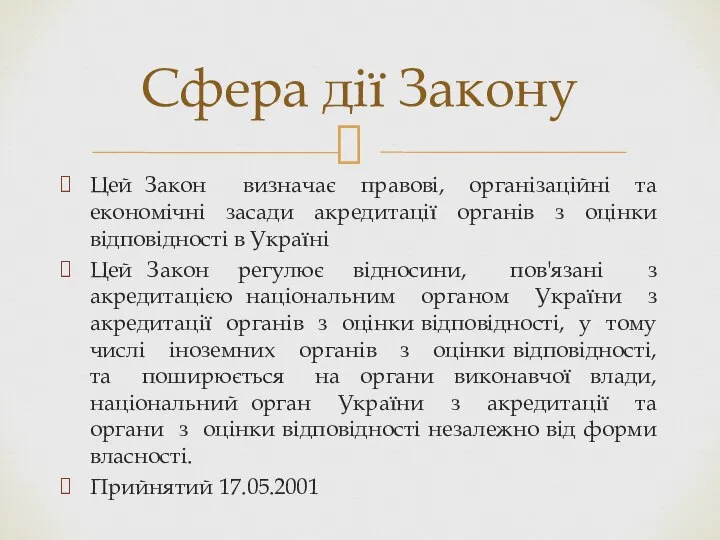 Сфера дії Закону

Цей Закон визначає правові, організаційні та економічні засади акредитації органів з оцінки відповідності в Україні

Цей Закон регулює відносини, пов'язані з акредитацією національним органом України з акредитації органів з оцінки відповідності, у тому числі іноземних органів з оцінки відповідності, та поширюється на органи виконавчої влади, національний орган України з акредитації та органи з оцінки відповідності незалежно від форми власності.

Прийнятий 17.05.2001